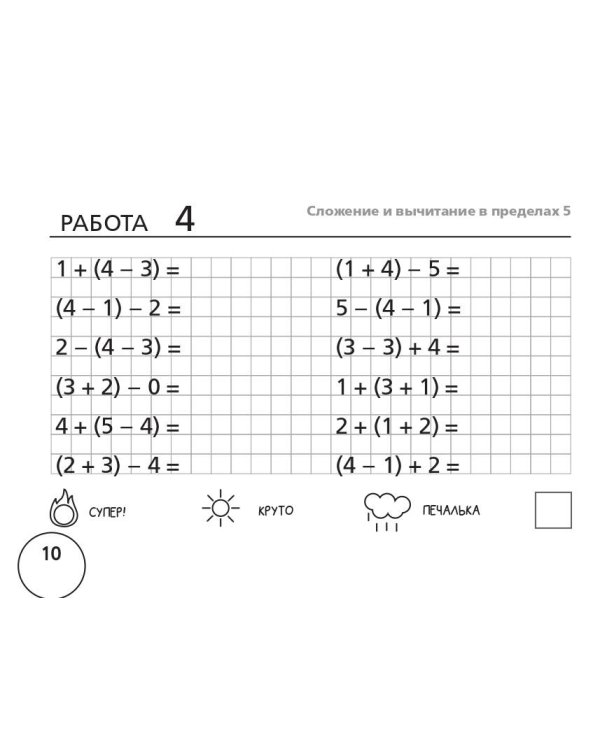 РАБОТА 4

Сложение и вычитание в пределах 5

$1 + (4 - 3) =$

$(4 - 1) - 2 =$

$2 - (4 - 3) =$

$(3 + 2) - 0 =$

$4 + (5 - 4) =$

$(2 + 3) - 4 =$

$(1 + 4) - 5 =$

$5 - (4 - 1) =$

$(3 - 3) + 4 =$

$1 + (3 + 1) =$

$2 + (1 + 2) =$

$(4 - 1) + 2 =$

СУПЕР!

КРУТО

ПЕЧАЛЬКА

10